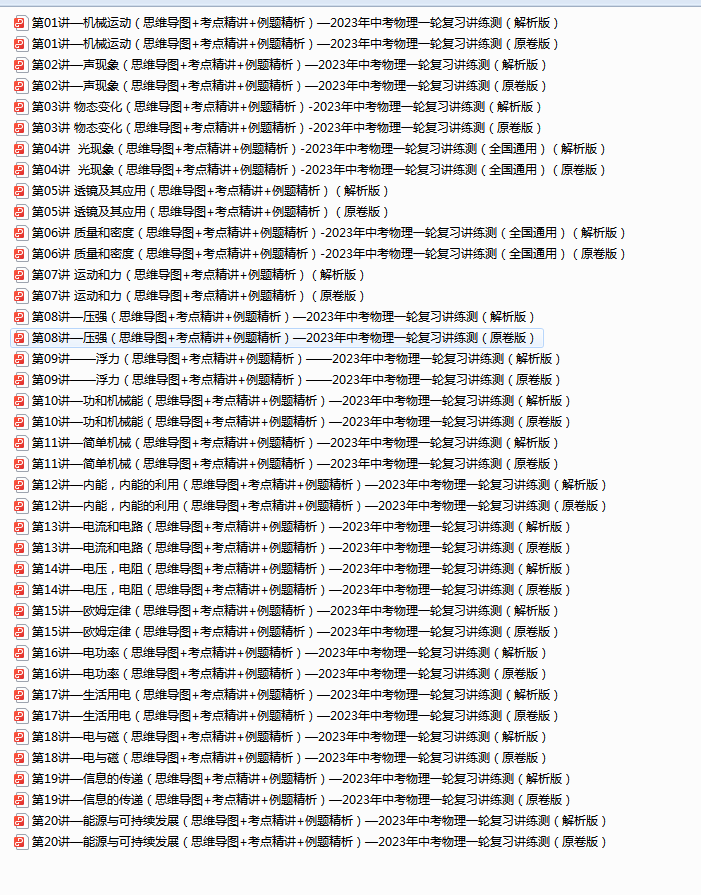 第01讲—机械运动（思维导图+考点精讲+例题精析）—2023年中考物理一轮复习讲练测（解析版）
第01讲—机械运动（思维导图+考点精讲+例题精析）—2023年中考物理一轮复习讲练测（原卷版）
第02讲—声现象（思维导图+考点精讲+例题精析）—2023年中考物理一轮复习讲练测（解析版）
第02讲—声现象（思维导图+考点精讲+例题精析）—2023年中考物理一轮复习讲练测（原卷版）
第03讲 物态变化（思维导图+考点精讲+例题精析）-2023年中考物理一轮复习讲练测（解析版）
第03讲 物态变化（思维导图+考点精讲+例题精析）-2023年中考物理一轮复习讲练测（原卷版）
第04讲 光现象（思维导图+考点精讲+例题精析）-2023年中考物理一轮复习讲练测（全国通用）（解析版）
第04讲 光现象（思维导图+考点精讲+例题精析）-2023年中考物理一轮复习讲练测（全国通用）（原卷版）
第05讲 透镜及其应用（思维导图+考点精讲+例题精析）（解析版）
第05讲 透镜及其应用（思维导图+考点精讲+例题精析）（原卷版）
第06讲 质量和密度（思维导图+考点精讲+例题精析）-2023年中考物理一轮复习讲练测（全国通用）（解析版）
第06讲 质量和密度（思维导图+考点精讲+例题精析）-2023年中考物理一轮复习讲练测（全国通用）（原卷版）
第07讲 运动和力（思维导图+考点精讲+例题精析）（解析版）
第07讲 运动和力（思维导图+考点精讲+例题精析）（原卷版）
第08讲—压强（思维导图+考点精讲+例题精析）—2023年中考物理一轮复习讲练测（解析版）
第08讲—压强（思维导图+考点精讲+例题精析）—2023年中考物理一轮复习讲练测（原卷版）
第09讲——浮力（思维导图+考点精讲+例题精析）——2023年中考物理一轮复习讲练测（解析版）
第09讲——浮力（思维导图+考点精讲+例题精析）——2023年中考物理一轮复习讲练测（原卷版）
第10讲—功和机械能（思维导图+考点精讲+例题精析）—2023年中考物理一轮复习讲练测（解析版）
第10讲—功和机械能（思维导图+考点精讲+例题精析）—2023年中考物理一轮复习讲练测（原卷版）
第11讲—简单机械（思维导图+考点精讲+例题精析）—2023年中考物理一轮复习讲练测（解析版）
第11讲—简单机械（思维导图+考点精讲+例题精析）—2023年中考物理一轮复习讲练测（原卷版）
第12讲—内能，内能的利用（思维导图+考点精讲+例题精析）—2023年中考物理一轮复习讲练测（解析版）
第12讲—内能，内能的利用（思维导图+考点精讲+例题精析）—2023年中考物理一轮复习讲练测（原卷版）
第13讲—电流和电路（思维导图+考点精讲+例题精析）—2023年中考物理一轮复习讲练测（解析版）
第13讲—电流和电路（思维导图+考点精讲+例题精析）—2023年中考物理一轮复习讲练测（原卷版）
第14讲—电压，电阻（思维导图+考点精讲+例题精析）—2023年中考物理一轮复习讲练测（解析版）
第14讲—电压，电阻（思维导图+考点精讲+例题精析）—2023年中考物理一轮复习讲练测（原卷版）
第15讲—欧姆定律（思维导图+考点精讲+例题精析）—2023年中考物理一轮复习讲练测（解析版）
第15讲—欧姆定律（思维导图+考点精讲+例题精析）—2023年中考物理一轮复习讲练测（原卷版）
第16讲—电功率（思维导图+考点精讲+例题精析）—2023年中考物理一轮复习讲练测（解析版）
第16讲—电功率（思维导图+考点精讲+例题精析）—2023年中考物理一轮复习讲练测（原卷版）
第17讲—生活用电（思维导图+考点精讲+例题精析）—2023年中考物理一轮复习讲练测（解析版）
第17讲—生活用电（思维导图+考点精讲+例题精析）—2023年中考物理一轮复习讲练测（原卷版）
第18讲—电与磁（思维导图+考点精讲+例题精析）—2023年中考物理一轮复习讲练测（解析版）
第18讲—电与磁（思维导图+考点精讲+例题精析）—2023年中考物理一轮复习讲练测（原卷版）
第19讲—信息的传递（思维导图+考点精讲+例题精析）—2023年中考物理一轮复习讲练测（解析版）
第19讲—信息的传递（思维导图+考点精讲+例题精析）—2023年中考物理一轮复习讲练测（原卷版）
第20讲—能源与可持续发展（思维导图+考点精讲+例题精析）—2023年中考物理一轮复习讲练测（解析版）
第20讲—能源与可持续发展（思维导图+考点精讲+例题精析）—2023年中考物理一轮复习讲练测（原卷版）